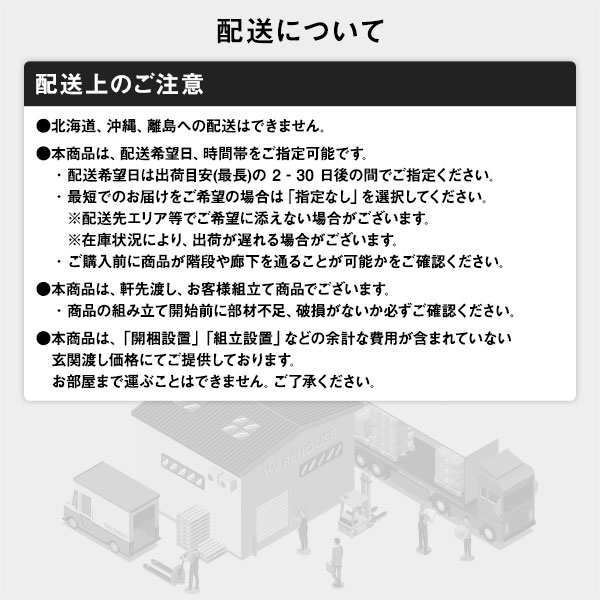 配送について

配送上のご注意

●北海道、沖縄、離島への配送はできません。

●本商品は、配送希望日、時間帯をご指定可能です。
・配送希望日は出荷目安(最長)の 2 - 30 日後の間でご指定ください。
・最短でのお届けをご希望の場合は「指定なし」を選択してください。
※配送先エリア等でご希望に添えない場合がございます。
※在庫状況により、出荷が遅れる場合がございます。
・ご購入前に商品が階段や廊下を通ることが可能かをご確認ください。

●本商品は、軒先渡し、お客様組立て商品でございます。
・商品の組み立て開始前に部材不足、破損がないか必ずご確認ください。

●本商品は、「開梱設置」「組立設置」などの余計な費用が含まれていない玄関渡し価格にてご提供しております。
お部屋まで運ぶことはできません。ご了承ください。

WAREHOUSE